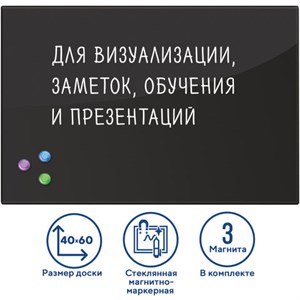 ДЛЯ ВИЗУАЛИЗАЦИИ, ЗАМЕТОК, ОБУЧЕНИЯ И ПРЕЗЕНТАЦИЙ

40×60

Размер доски

Стеклянная магнитно-маркерная

3

Магнита

В комплекте